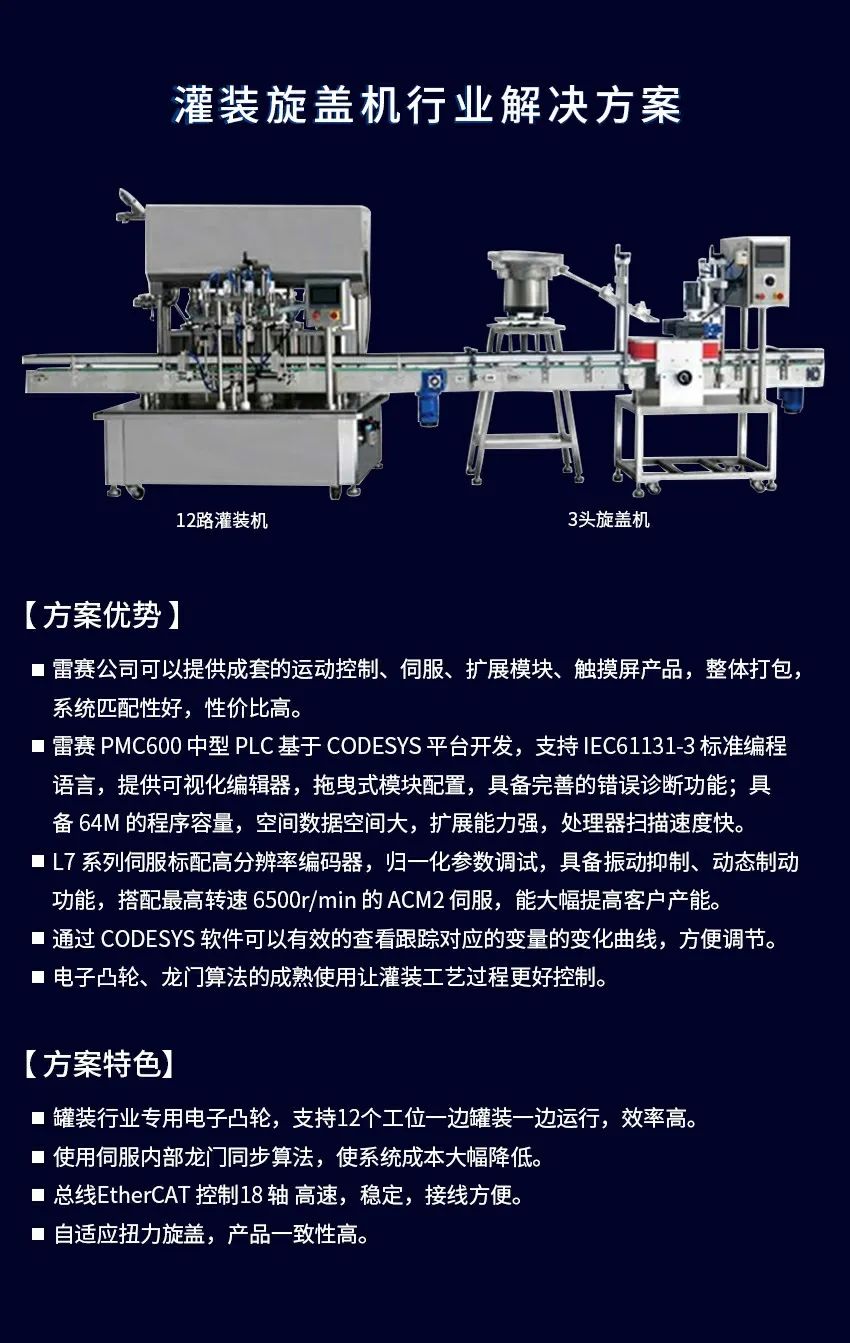 灌装旋盖机行业解决方案

12路灌装机

3头旋盖机

【方案优势】

■ 雷赛公司可以提供成套的运动控制、伺服、扩展模块、触摸屏产品，整体打包，系统匹配性好，性价比高。

■ 雷赛 PMC600 中型 PLC 基于 CODESYS 平台开发，支持 IEC61131-3 标准编程语言，提供可视化编辑器，拖曳式模块配置，具备完善的错误诊断功能；具备 64M 的程序容量，空间数据空间大，扩展能力强，处理器扫描速度快。

■ L7 系列伺服标配高分辨率编码器，归一化参数调试，具备振动抑制、动态制动功能，搭配最高转速 6500r/min 的 ACM2 伺服，能大幅提高客户产能。

■ 通过 CODESYS 软件可以有效的查看跟踪对应的变量的变化曲线，方便调节。

■ 电子凸轮、龙门算法的成熟使用让灌装工艺过程更好控制。

【方案特色】

■ 罐装行业专用电子凸轮，支持12个工位一边罐装一边运行，效率高。

■ 使用伺服内部龙门同步算法，使系统成本大幅降低。

■ 总线EtherCAT 控制18 轴 高速，稳定，接线方便。

■ 自适应扭力旋盖，产品一致性高。